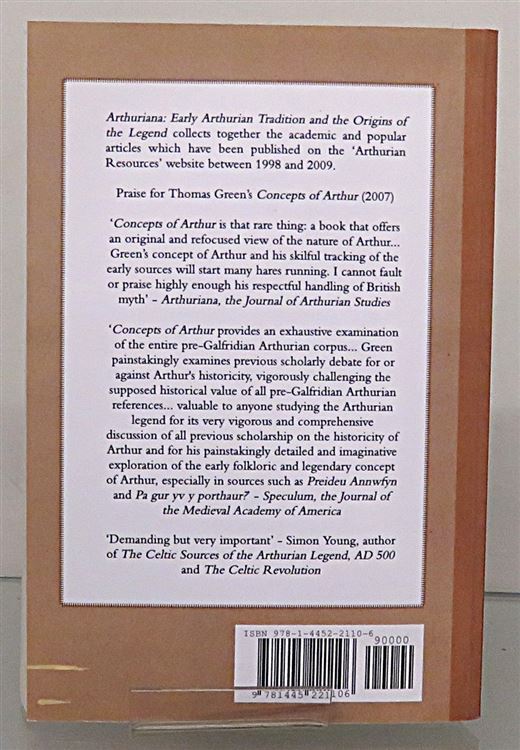 Arthuriana: Early Arthurian Tradition and the Origins of the Legend collects together the academic and popular articles which have been published on the 'Arthurian Resources' website between 1998 and 2009.

Praise for Thomas Green's Concepts of Arthur (2007)

'Concepts of Arthur is that rare thing: a book that offers an original and refocused view of the nature of Arthur... Green's concept of Arthur and his skilful tracking of the early sources will start many hares running. I cannot fault or praise highly enough his respectful handling of British myth' - Arthuriana, the Journal of Arthurian Studies

'Concepts of Arthur provides an exhaustive examination of the entire pre-Galfridian Arthurian corpus... Green painstakingly examines previous scholarly debate for or against Arthur's historicity, vigorously challenging the supposed historical value of all pre-Galfridian Arthurian references... valuable to anyone studying the Arthurian legend for its very vigorous and comprehensive discussion of all previous scholarship on the historicity of Arthur and for his painstakingly detailed and imaginative exploration of the early folkloric and legendary concept of Arthur, especially in sources such as Preideu Annwfyn and Pa gur yv y porthaur? - Speculum, the Journal of the Medieval Academy of America

'Demanding but very important' - Simon Young, author of The Celtic Sources of the Arthurian Legend, AD 500 and The Celtic Revolution

ISBN 978-1-4452-2110-6
90000
9 781445 221106